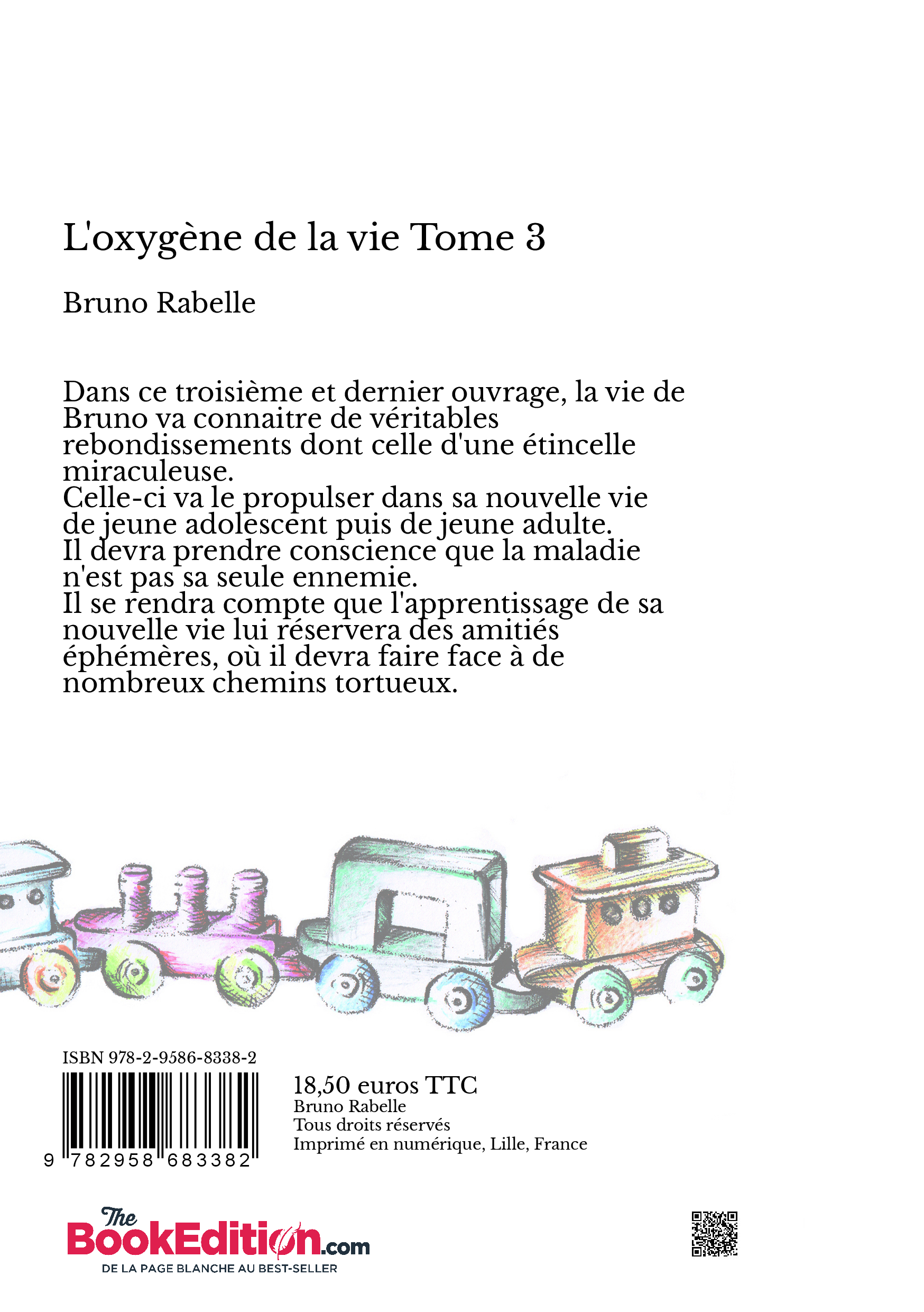 L'oxygène de la vie Tome 3

Bruno Rabelle

Dans ce troisième et dernier ouvrage, la vie de Bruno va connaitre de véritables rebondissements dont celle d'une étincelle miraculeuse.
Celle-ci va le propulser dans sa nouvelle vie de jeune adolescent puis de jeune adulte.
Il devra prendre conscience que la maladie n'est pas sa seule ennemie.
Il se rendra compte que l'apprentissage de sa nouvelle vie lui réservera des amitiés éphémères, où il devra faire face à de nombreux chemins tortueux.

ISBN 978-2-9586-8338-2

9 782958 683382

18,50 euros TTC
Bruno Rabelle
Tous droits réservés
Imprimé en numérique, Lille, France

The BookEdition.com
DE LA PAGE BLANCHE AU BEST-SELLER